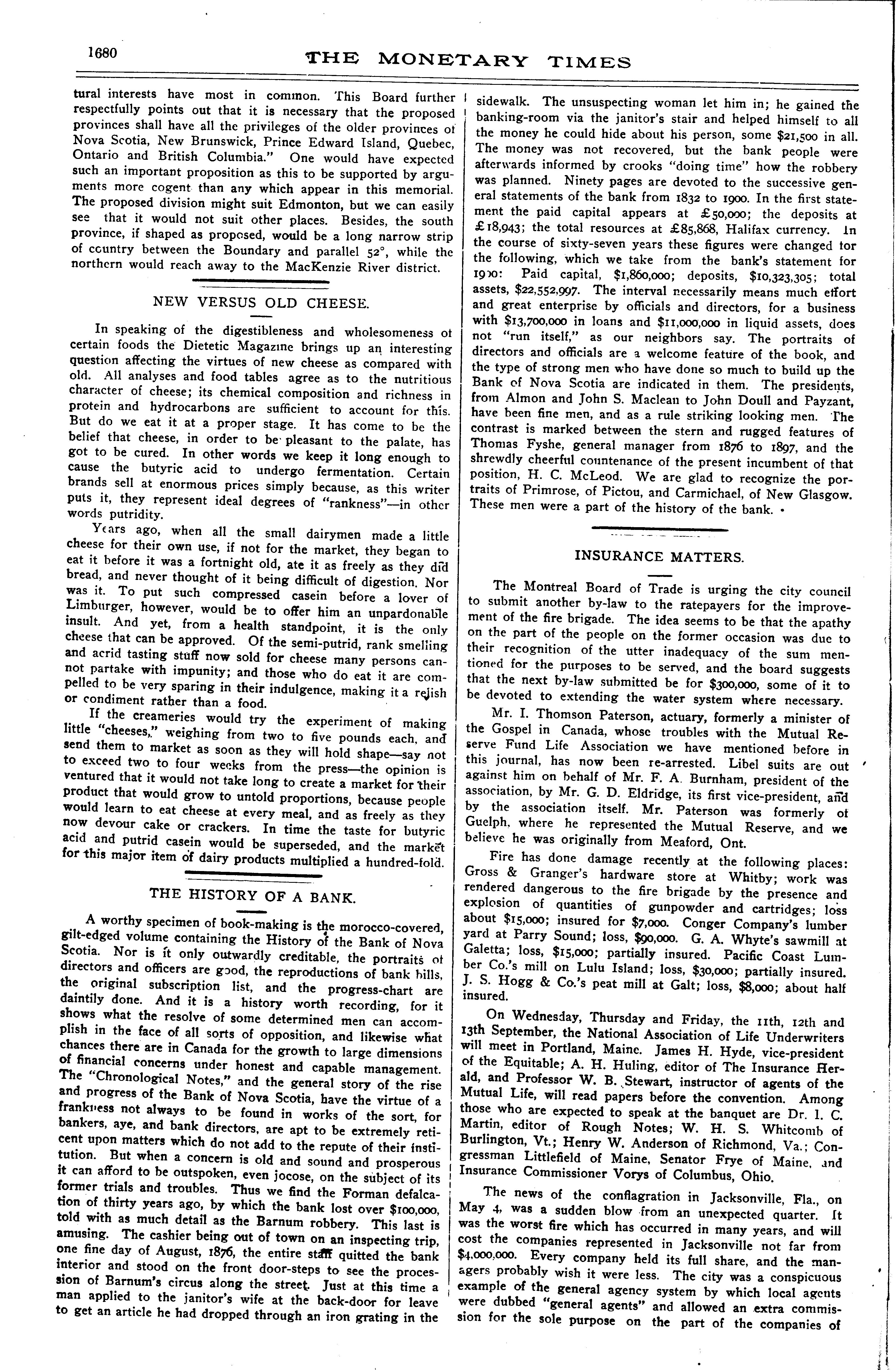 1680

THE MONETARY TIMES

tural interests have most in common. This Board further respectfully points out that it is necessary that the proposed provinces shall have all the privileges of the older provinces of Nova Scotia, New Brunswick, Prince Edward Island, Quebec, Ontario and British Columbia." One would have expected such an important proposition as this to be supported by arguments more cogent than any which appear in this memorial. The proposed division might suit Edmonton, but we can easily see that it would not suit other places. Besides, the south province, if shaped as proposed, would be a long narrow strip of country between the Boundary and parallel 52°, while the northern would reach away to the MacKenzie River district.

NEW VERSUS OLD CHEESE.

In speaking of the digestibleness and wholesomeness of certain foods the Dietetic Magazine brings up an interesting question affecting the virtues of new cheese as compared with old. All analyses and food tables agree as to the nutritious character of cheese; its chemical composition and richness in protein and hydrocarbons are sufficient to account for this. But do we eat it at a proper stage. It has come to be the belief that cheese, in order to be pleasant to the palate, has got to be cured. In other words we keep it long enough to cause the butyric acid to undergo fermentation. Certain brands sell at enormous prices simply because, as this writer puts it, they represent ideal degrees of "rankness"—in other words putridity.

Years ago, when all the small dairymen made a little cheese for their own use, if not for the market, they began to eat it before it was a fortnight old, ate it as freely as they did bread, and never thought of it being difficult of digestion. Nor was it. To put such compressed casein before a lover of Limburger, however, would be to offer him an unpardonable insult. And yet, from a health standpoint, it is the only cheese that can be approved. Of the semi-putrid, rank smelling and acrid tasting stuff now sold for cheese many persons cannot partake with impunity; and those who do eat it are compelled to be very sparing in their indulgence, making it a relish or condiment rather than a food.

If the creameries would try the experiment of making little "cheeses," weighing from two to five pounds each, and send them to market as soon as they will hold shape—say not to exceed two to four weeks from the press—the opinion is ventured that it would not take long to create a market for their product that would grow to untold proportions, because people would learn to eat cheese at every meal, and as freely as they now devour cake or crackers. In time the taste for butyric acid and putrid casein would be superseded, and the market for this major item of dairy products multiplied a hundred-fold.

THE HISTORY OF A BANK.

A worthy specimen of book-making is the morocco-covered, gilt-edged volume containing the History of the Bank of Nova Scotia. Nor is it only outwardly creditable, the portraits of directors and officers are good, the reproductions of bank bills, the original subscription list, and the progress-chart are daintily done. And it is a history worth recording, for it shows what the resolve of some determined men can accomplish in the face of all sorts of opposition, and likewise what chances there are in Canada for the growth to large dimensions of financial concerns under honest and capable management. The "Chronological Notes," and the general story of the rise and progress of the Bank of Nova Scotia, have the virtue of a frankness not always to be found in works of the sort, for bankers, aye, and bank directors, are apt to be extremely reticent upon matters which do not add to the repute of their institution. But when a concern is old and sound and prosperous it can afford to be outspoken, even jocose, on the subject of its former trials and troubles. Thus we find the Forman defalcation of thirty years ago, by which the bank lost over $100,000, told with as much detail as the Barnum robbery. This last is amusing. The cashier being out of town on an inspecting trip, one fine day of August, 1876, the entire staff quitted the bank interior and stood on the front door-steps to see the procession of Barnum's circus along the street. Just at this time a man applied to the janitor's wife at the back-door for leave to get an article he had dropped through an iron grating in the sidewalk. The unsuspecting woman let him in; he gained the banking-room via the janitor's stair and helped himself to all the money he could hide about his person, some $21,500 in all. The money was not recovered, but the bank people were afterwards informed by crooks "doing time" how the robbery was planned. Ninety pages are devoted to the successive general statements of the bank from 1832 to 1900. In the first statement the paid capital appears at £50,000; the deposits at £18,943; the total resources at £85,868, Halifax currency. In the course of sixty-seven years these figures were changed for the following, which we take from the bank's statement for 1900: Paid capital, $1,860,000; deposits, $10,323,305; total assets, $22,552,997. The interval necessarily means much effort and great enterprise by officials and directors, for a business with $13,700,000 in loans and $11,000,000 in liquid assets, does not "run itself," as our neighbors say. The portraits of directors and officials are a welcome feature of the book, and the type of strong men who have done so much to build up the Bank of Nova Scotia are indicated in them. The presidents, from Almon and John S. Maclean to John Doull and Payzant, have been fine men, and as a rule striking looking men. The contrast is marked between the stern and rugged features of Thomas Fyshe, general manager from 1876 to 1897, and the shrewdly cheerful countenance of the present incumbent of that position, H. C. McLeod. We are glad to recognize the portraits of Primrose, of Pictou, and Carmichael, of New Glasgow. These men were a part of the history of the bank.

INSURANCE MATTERS.

The Montreal Board of Trade is urging the city council to submit another by-law to the ratepayers for the improvement of the fire brigade. The idea seems to be that the apathy on the part of the people on the former occasion was due to their recognition of the utter inadequacy of the sum mentioned for the purposes to be served, and the board suggests that the next by-law submitted be for $300,000, some of it to be devoted to extending the water system where necessary.

Mr. I. Thomson Paterson, actuary, formerly a minister of the Gospel in Canada, whose troubles with the Mutual Reserve Fund Life Association we have mentioned before in this journal, has now been re-arrested. Libel suits are out against him on behalf of Mr. F. A. Burnham, president of the association, by Mr. G. D. Eldridge, its first vice-president, and by the association itself. Mr. Paterson was formerly of Guelph, where he represented the Mutual Reserve, and we believe he was originally from Meaford, Ont.

Fire has done damage recently at the following places: Gross & Granger's hardware store at Whitby; work was rendered dangerous to the fire brigade by the presence and explosion of quantities of gunpowder and cartridges; loss about $15,000; insured for $7,000. Conger Company's lumber yard at Parry Sound; loss, $90,000. G. A. Whyte's sawmill at Galetta; loss, $15,000; partially insured. Pacific Coast Lumber Co.'s mill on Lulu Island; loss, $30,000; partially insured. J. S. Hogg & Co.'s peat mill at Galt; loss, $8,000; about half insured.

On Wednesday, Thursday and Friday, the 11th, 12th and 13th September, the National Association of Life Underwriters will meet in Portland, Maine. James H. Hyde, vice-president of the Equitable; A. H. Huling, editor of The Insurance Herald, and Professor W. B. Stewart, instructor of agents of the Mutual Life, will read papers before the convention. Among those who are expected to speak at the banquet are Dr. I. C. Martin, editor of Rough Notes; W. H. S. Whitcomb of Burlington, Vt.; Henry W. Anderson of Richmond, Va.; Congressman Littlefield of Maine, Senator Frye of Maine, and Insurance Commissioner Vorys of Columbus, Ohio.

The news of the conflagration in Jacksonville, Fla., on May 4, was a sudden blow from an unexpected quarter. It was the worst fire which has occurred in many years, and will cost the companies represented in Jacksonville not far from $4,000,000. Every company held its full share, and the managers probably wish it were less. The city was a conspicuous example of the general agency system by which local agents were dubbed "general agents" and allowed an extra commission for the sole purpose on the part of the companies of